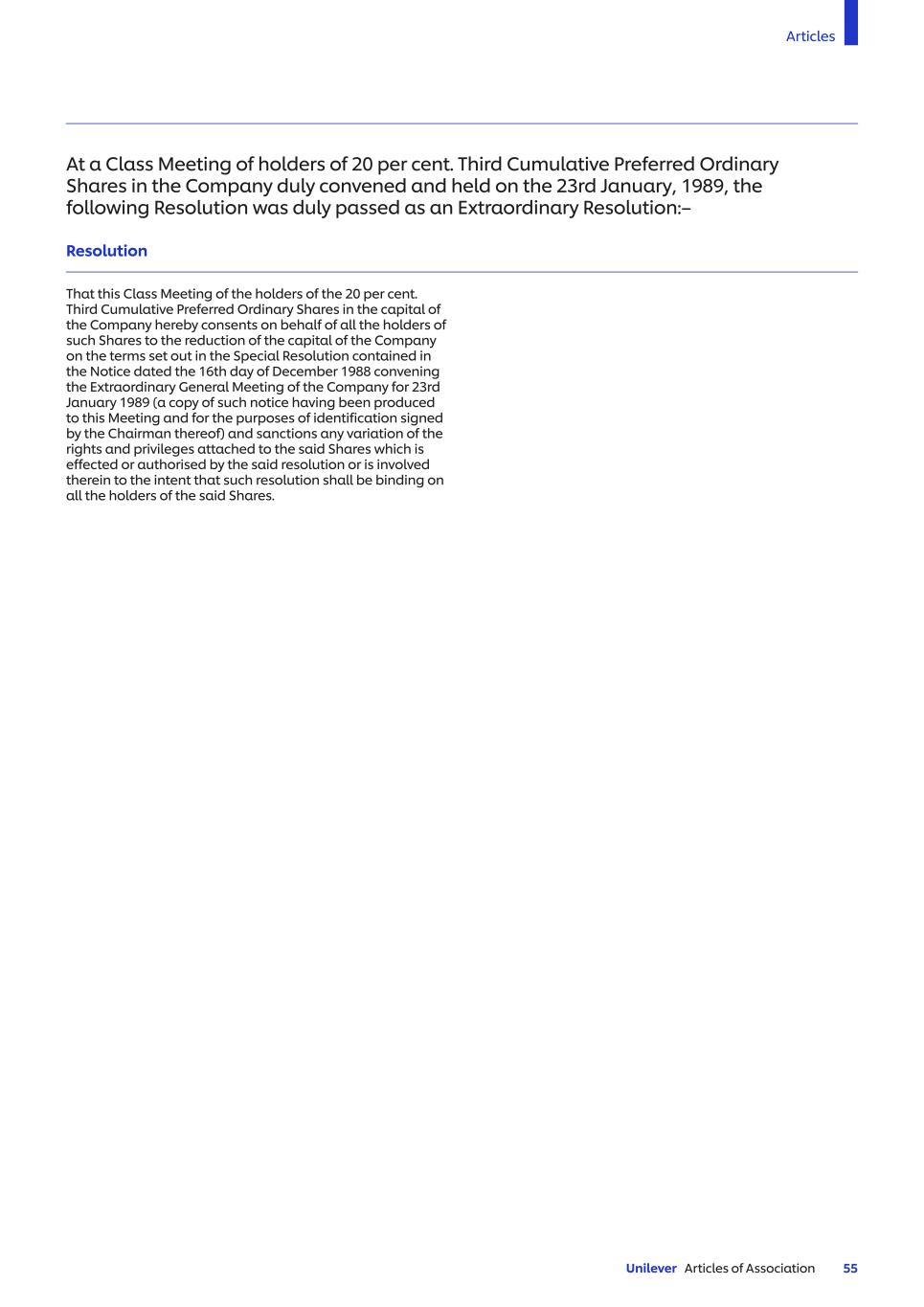 Articles

At a Class Meeting of holders of 20 per cent. Third Cumulative Preferred Ordinary Shares in the Company duly convened and held on the 23rd January, 1989, the following Resolution was duly passed as an Extraordinary Resolution:–

Resolution

That this Class Meeting of the holders of the 20 per cent. Third Cumulative Preferred Ordinary Shares in the capital of the Company hereby consents on behalf of all the holders of such Shares to the reduction of the capital of the Company on the terms set out in the Special Resolution contained in the Notice dated the 16th day of December 1988 convening the Extraordinary General Meeting of the Company for 23rd January 1989 (a copy of such notice having been produced to this Meeting and for the purposes of identification signed by the Chairman thereof) and sanctions any variation of the rights and privileges attached to the said Shares which is effected or authorised by the said resolution or is involved therein to the intent that such resolution shall be binding on all the holders of the said Shares.

Unilever Articles of Association 55